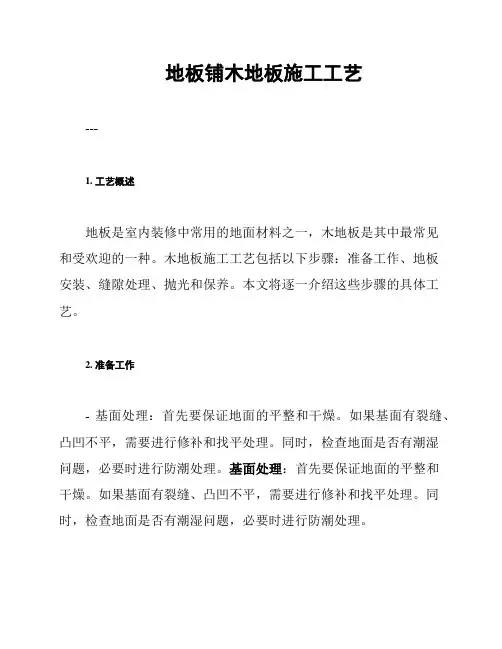 地板铺木地板施工工艺

---

1. 工艺概述

地板是室内装修中常用的地面材料之一，木地板是其中最常见和受欢迎的一种。木地板施工工艺包括以下步骤：准备工作、地板安装、缝隙处理、抛光和保养。本文将逐一介绍这些步骤的具体工艺。

2. 准备工作

- 基面处理：首先要保证地面的平整和干燥。如果基面有裂缝、凸凹不平，需要进行修补和找平处理。同时，检查地面是否有潮湿问题，必要时进行防潮处理。基面处理：首先要保证地面的平整和干燥。如果基面有裂缝、凸凹不平，需要进行修补和找平处理。同时，检查地面是否有潮湿问题，必要时进行防潮处理。